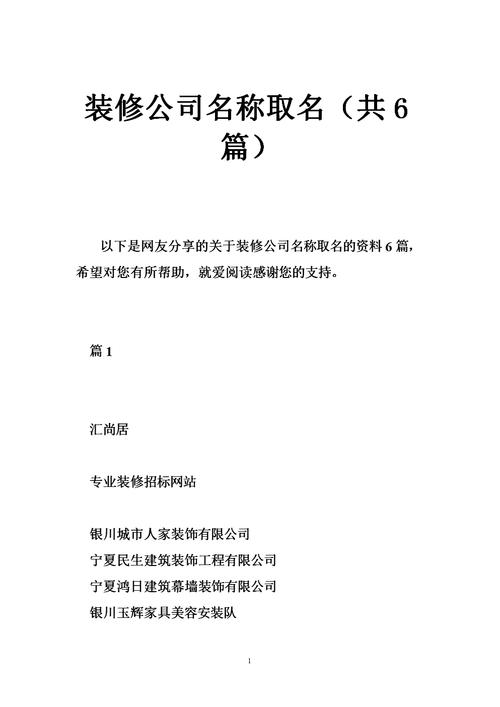 装修公司名称取名（共6篇）

以下是网友分享的关于装修公司名称取名的资料6篇，希望对您有所帮助，就爱阅读感谢您的支持。

篇1

汇尚居

专业装修招标网站

银川城市人家装饰有限公司
宁夏民生建筑装饰工程有限公司
宁夏鸿日建筑幕墙装饰有限公司
银川玉辉家具美容安装队

1